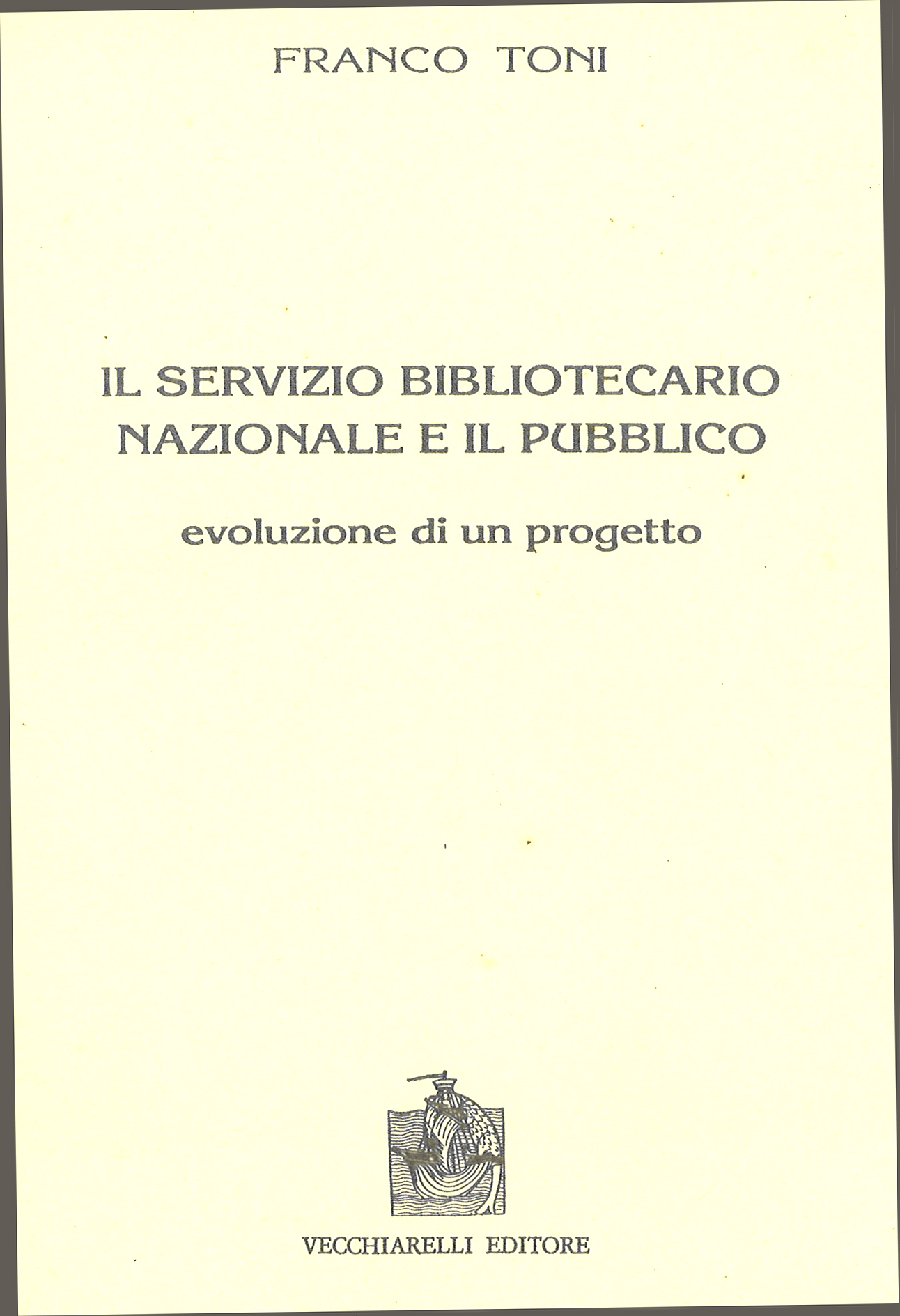 FRANCO TONI

IL SERVIZIO BIBLIOTECARIO
NAZIONALE E IL PUBBLICO

evoluzione di un progetto

VECCHIARELLI EDITORE